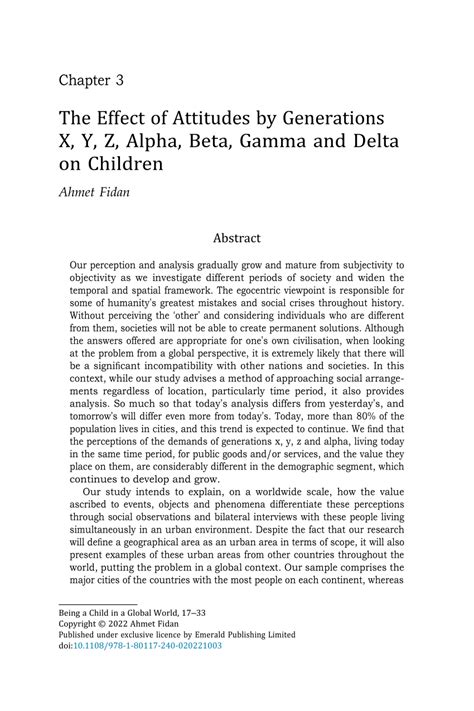 Chapter 3

The Effect of Attitudes by Generations X, Y, Z, Alpha, Beta, Gamma and Delta on Children

Ahmet Fidan

Abstract

Our perception and analysis gradually grow and mature from subjectivity to objectivity as we investigate different periods of society and widen the temporal and spatial framework. The egocentric viewpoint is responsible for some of humanity's greatest mistakes and social crises throughout history. Without perceiving the 'other' and considering individuals who are different from them, societies will not be able to create permanent solutions. Although the answers offered are appropriate for one's own civilisation, when looking at the problem from a global perspective, it is extremely likely that there will be a significant incompatibility with other nations and societies. In this context, while our study advises a method of approaching social arrangements regardless of location, particularly time period, it also provides analysis. So much so that today's analysis differs from yesterday's, and tomorrow's will differ even more from today's. Today, more than 80% of the population lives in cities, and this trend is expected to continue. We find that the perceptions of the demands of generations x, y, z and alpha, living today in the same time period, for public goods and/or services, and the value they place on them, are considerably different in the demographic segment, which continues to develop and grow.

Our study intends to explain, on a worldwide scale, how the value ascribed to events, objects and phenomena differentiate these perceptions through social observations and bilateral interviews with these people living simultaneously in an urban environment. Despite the fact that our research will define a geographical area as an urban area in terms of scope, it will also present examples of these urban areas from other countries throughout the world, putting the problem in a global context. Our sample comprises the major cities of the countries with the most people on each continent, whereas

Being a Child in a Global World, 17–33
Copyright © 2022 Ahmet Fidan
Published under exclusive licence by Emerald Publishing Limited
doi:10.1108/978-1-80117-240-020221003